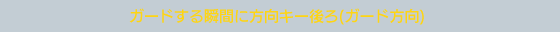 ガードする瞬間に方向キー後ろ(ガード方向)